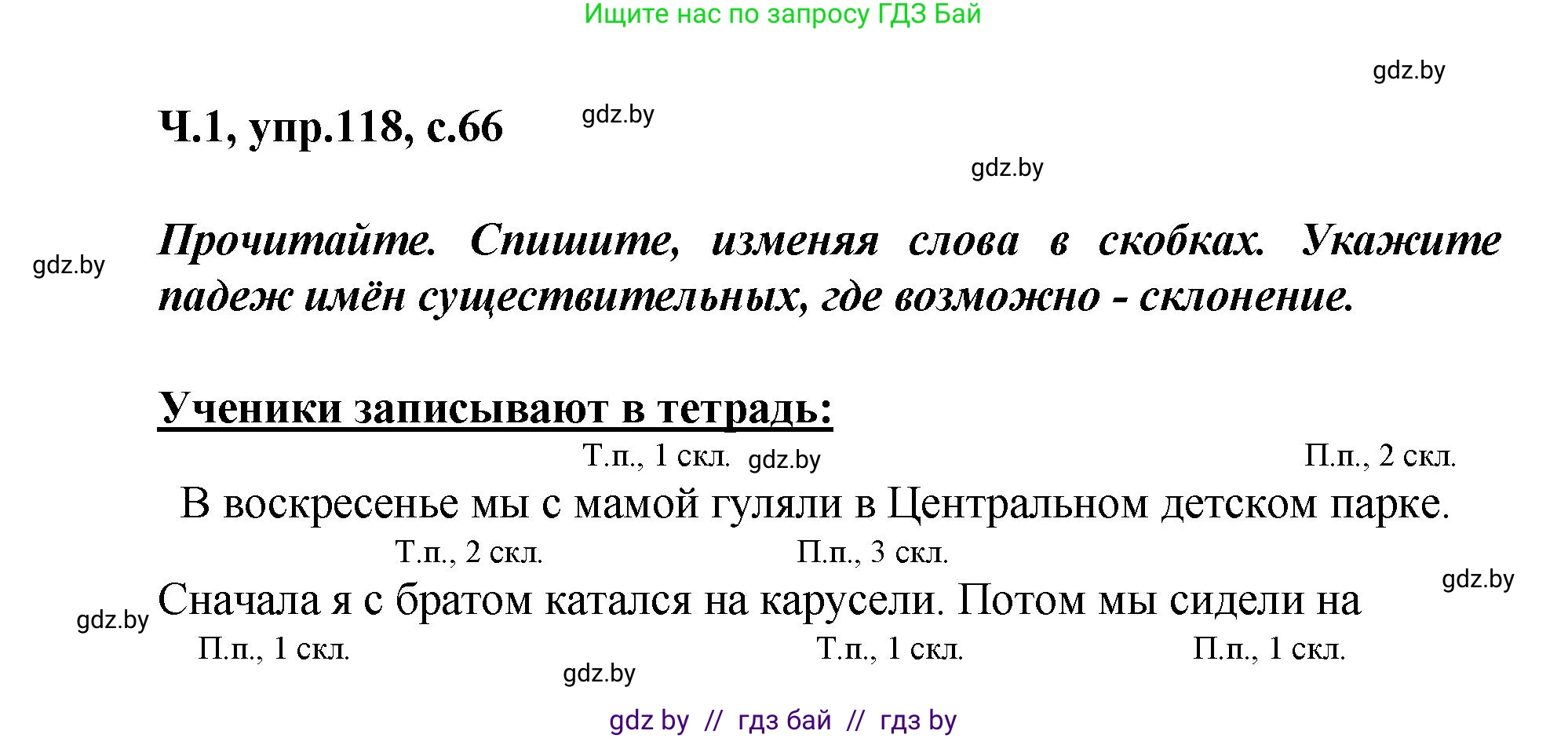 Ищите нас по запросу ГДЗ Бай

gdz.by

Ч.1, упр.118, с.66

gdz.by

gdz.by

gdz.by

Прочитайте. Спишите, изменяя слова в скобках. Укажите падеж имён существительных, где возможно - склонение.

Ученики записывают в тетрадь:

Т.п., 1 скл. gdz.by П.п., 2 скл.

В воскресенье мы с мамой гуляли в Центральном детском парке.

Т.п., 2 скл. П.п., 3 скл.

gdz.by

Сначала я с братом катался на карусели. Потом мы сидели на

gdz.by

П.п., 1 скл. Т.п., 1 скл. П.п., 1 скл.

gdz.by

gdz by // гдз бай // гдз by